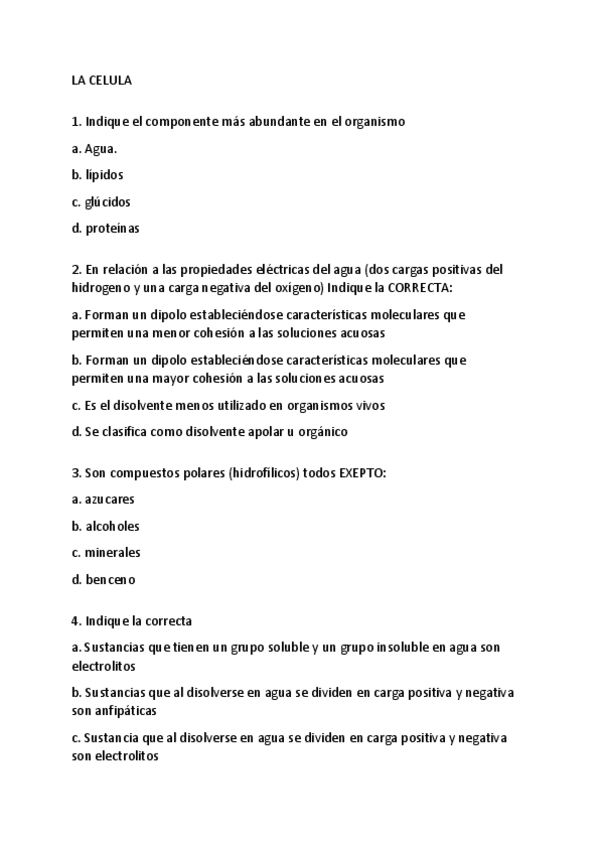 LA CELULA

1. Indique el componente más abundante en el organismo

a. Agua.

b. lípidos

c. glúcidos

d. proteínas

2. En relación a las propiedades eléctricas del agua (dos cargas positivas del hidrogeno y una carga negativa del oxígeno) Indique la CORRECTA:

a. Forman un dipolo estableciéndose características moleculares que permiten una menor cohesión a las soluciones acuosas

b. Forman un dipolo estableciéndose características moleculares que permiten una mayor cohesión a las soluciones acuosas

c. Es el disolvente menos utilizado en organismos vivos

d. Se clasifica como disolvente apolar u orgánico

3. Son compuestos polares (hidrofílicos) todos EXEPTO:

a. azucares

b. alcoholes

c. minerales

d. benceno

4. Indique la correcta

a. Sustancias que tienen un grupo soluble y un grupo insoluble en agua son electrolitos

b. Sustancias que al disolverse en agua se dividen en carga positiva y negativa son anfipáticas

c. Sustancia que al disolverse en agua se dividen en carga positiva y negativa son electrolitos